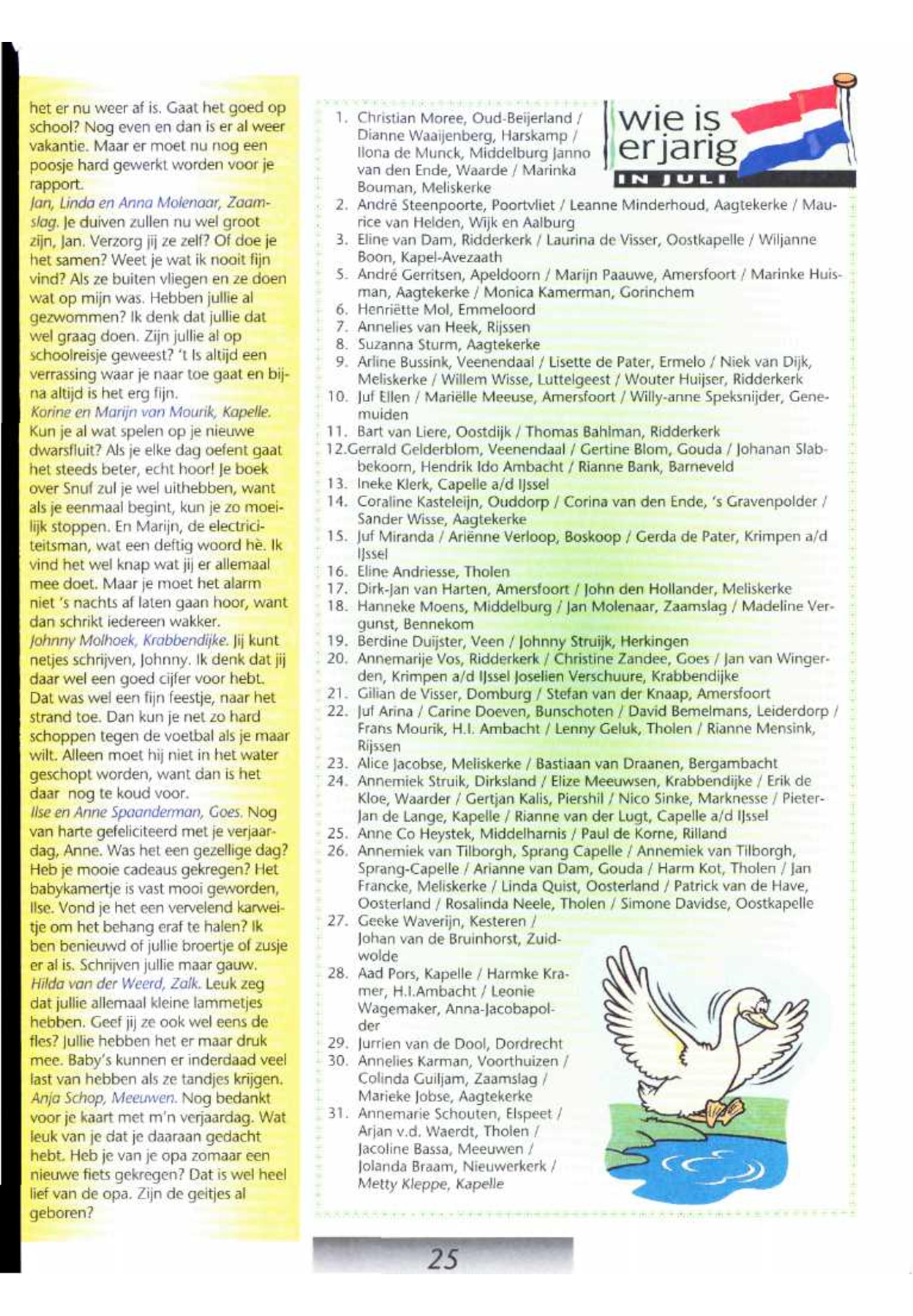 het er nu weer af is. Gaat het goed op school? Nog even en dan is er al weer vakantie. Maar er moet nu nog een poosje hard gewerkt worden voor je rapport.
Jan, Linda en Anna Molenaar, Zaamslag. Je duiven zullen nu wel groot zijn, Jan. Verzorg jij ze zelf? Of doe je het samen? Weet je wat ik nooit fijn vind? Als ze buiten vliegen en ze doen wat op mijn was. Hebben jullie al gezwommen? Ik denk dat jullie dat wel graag doen. Zijn jullie al op schoolreisje geweest? 't Is altijd een verrassing waar je naar toe gaat en bijna altijd is het erg fijn.
Korine en Marijn van Mourik, Kapelle. Kun je al wat spelen op je nieuwe dwarsfluit? Als je elke dag oefent gaat het steeds beter, echt hoor! Je boek over Snuf zul je wel uithebben, want als je eenmaal begint, kun je zo moeilijk stoppen. En Marijn, de electriciteitsman, wat een deftig woord hè. Ik vind het wel knap wat jij er allemaal mee doet. Maar je moet het alarm niet 's nachts af laten gaan hoor, want dan schrikt iedereen wakker.
Johnny Molhoek, Krabbendijke. Jij kunt netjes schrijven, Johnny. Ik denk dat jij daar wel een goed cijfer voor hebt. Dat was wel een fijn feestje, naar het strand toe. Dan kun je net zo hard schoppen tegen de voetbal als je maar wilt. Alleen moet hij niet in het water geschopt worden, want dan is het daar nog te koud voor.
Ilse en Anne Spaanderman, Goes. Nog van harte gefeliciteerd met je verjaardag, Anne. Was het een gezellige dag? Heb je mooie cadeaus gekregen? Het babykamertje is vast mooi geworden, Ilse. Vond je het een vervelend karweitje om het behang eraf te halen? Ik ben benieuwd of jullie broertje of zusje er al is. Schrijven jullie maar gauw.
Hilda van der Weerd, Zalk. Leuk zeg dat jullie allemaal kleine lammetjes hebben. Geef jij ze ook wel eens de fles? Jullie hebben het er maar druk mee. Baby's kunnen er inderdaad veel last van hebben als ze tandjes krijgen.
Anja Schop, Meeuwen. Nog bedankt voor je kaart met m'n verjaardag. Wat leuk van je dat je daaraan gedacht hebt. Heb je van je opa zomaar een nieuwe fiets gekregen? Dat is wel heel lief van de opa. Zijn de geitjes al geboren?

wie is er jarig
IN JULI

1. Christian Moree, Oud-Beijerland / Dianne Waaijenberg, Harskamp / Ilona de Munck, Middelburg Janno van den Ende, Waarde / Marinka Bouman, Meliskerke
2. André Steenpoorte, Poortvliet / Leanne Minderhoud, Aagtekerke / Maurice van Helden, Wijk en Aalburg
3. Eline van Dam, Ridderkerk / Laurina de Visser, Oostkapelle / Wiljanne Boon, Kapel-Avezaath
5. André Gerritsen, Apeldoorn / Marijn Paauwe, Amersfoort / Marinke Huisman, Aagtekerke / Monica Kamerman, Gorinchem
6. Henriëtte Mol, Emmeloord
7. Annelies van Heek, Rijssen
8. Suzanna Sturm, Aagtekerke
9. Arline Bussink, Veenendaal / Lisette de Pater, Ermelo / Niek van Dijk, Meliskerke / Willem Wisse, Luttelgeest / Wouter Huijser, Ridderkerk
10. Juf Ellen / Mariëlle Meeuse, Amersfoort / Willy-anne Speksnijder, Genemuiden
11. Bart van Liere, Oostdijk / Thomas Bahlman, Ridderkerk
12.Gerrald Gelderblom, Veenendaal / Gertine Blom, Gouda / Johanan Slabbekoorn, Hendrik Ido Ambacht / Rianne Bank, Barneveld
13. Ineke Klerk, Capelle a/d IJssel
14. Coraline Kasteleijn, Ouddorp / Corina van den Ende, 's Gravenpolder / Sander Wisse, Aagtekerke
15. Juf Miranda / Ariënne Verloop, Boskoop / Gerda de Pater, Krimpen a/d IJssel
16. Eline Andriesse, Tholen
17. Dirk-Jan van Harten, Amersfoort / John den Hollander, Meliskerke
18. Hanneke Moens, Middelburg / Jan Molenaar, Zaamslag / Madeline Vergunst, Bennekom
19. Berdine Duijster, Veen / Johnny Struijk, Herkingen
20. Annemarije Vos, Ridderkerk / Christine Zandee, Goes / Jan van Wingerden, Krimpen a/d IJssel Joselien Verschuure, Krabbendijke
21. Gilian de Visser, Domburg / Stefan van der Knaap, Amersfoort
22. Juf Arina / Carine Doeven, Bunschoten / David Bemelmans, Leiderdorp / Frans Mourik, H.I. Ambacht / Lenny Geluk, Tholen / Rianne Mensink, Rijssen
23. Alice Jacobse, Meliskerke / Bastiaan van Draanen, Bergambacht
24. Annemiek Struik, Dirksland / Elize Meeuwsen, Krabbendijke / Erik de Kloe, Waarder / Gertjan Kalis, Piershil / Nico Sinke, Marknesse / Pieter-Jan de Lange, Kapelle / Rianne van der Lugt, Capelle a/d IJssel
25. Anne Co Heystek, Middelharnis / Paul de Korne, Rilland
26. Annemiek van Tilborgh, Sprang Capelle / Annemiek van Tilborgh, Sprang-Capelle / Arianne van Dam, Gouda / Harm Kot, Tholen / Jan Francke, Meliskerke / Linda Quist, Oosterland / Patrick van de Have, Oosterland / Rosalinda Neele, Tholen / Simone Davidse, Oostkapelle
27. Geeke Waverijn, Kesteren / Johan van de Bruinhorst, Zuidwolde
28. Aad Pors, Kapelle / Harmke Kramer, H.I.Ambacht / Leonie Wagemaker, Anna-Jacobapolder
29. Jurrien van de Dool, Dordrecht
30. Annelies Karman, Voorthuizen / Colinda Guiljam, Zaamslag / Marieke Jobse, Aagtekerke
31. Annemarie Schouten, Elspeet / Arjan v.d. Waerdt, Tholen / Jacoline Bassa, Meeuwen / Jolanda Braam, Nieuwerkerk / Metty Kleppe, Kapelle

25